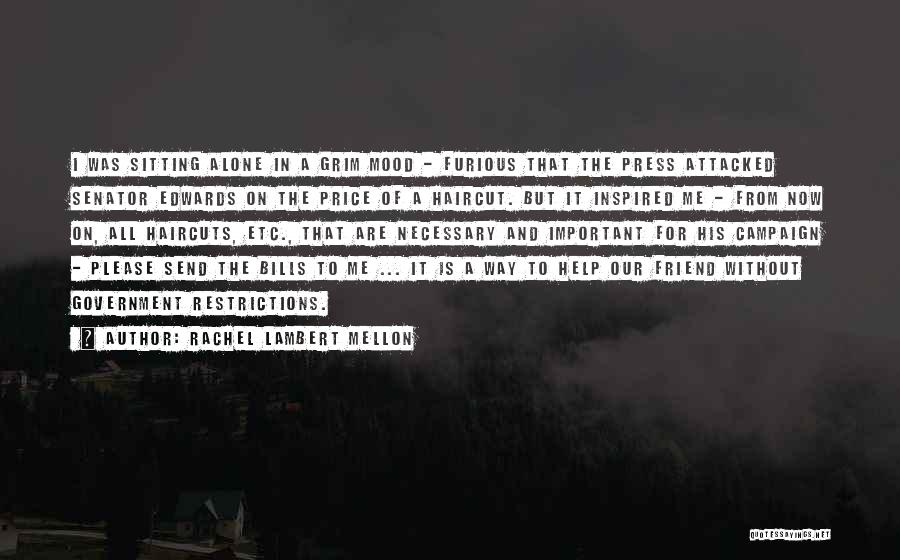 I WAS SITTING ALONE IN A GRIM MOOD - FURIOUS THAT THE PRESS ATTACKED SENATOR EDWARDS ON THE PRICE OF A HAIRCUT. BUT IT INSPIRED ME - FROM NOW ON, ALL HAIRCUTS, ETC., THAT ARE NECESSARY AND IMPORTANT FOR HIS CAMPAIGN - PLEASE SEND THE BILLS TO ME ... IT IS A WAY TO HELP OUR FRIEND WITHOUT GOVERNMENT RESTRICTIONS.

? AUTHOR: RACHEL LAMBERT MELLON

QUOTESSAYINGS.NET